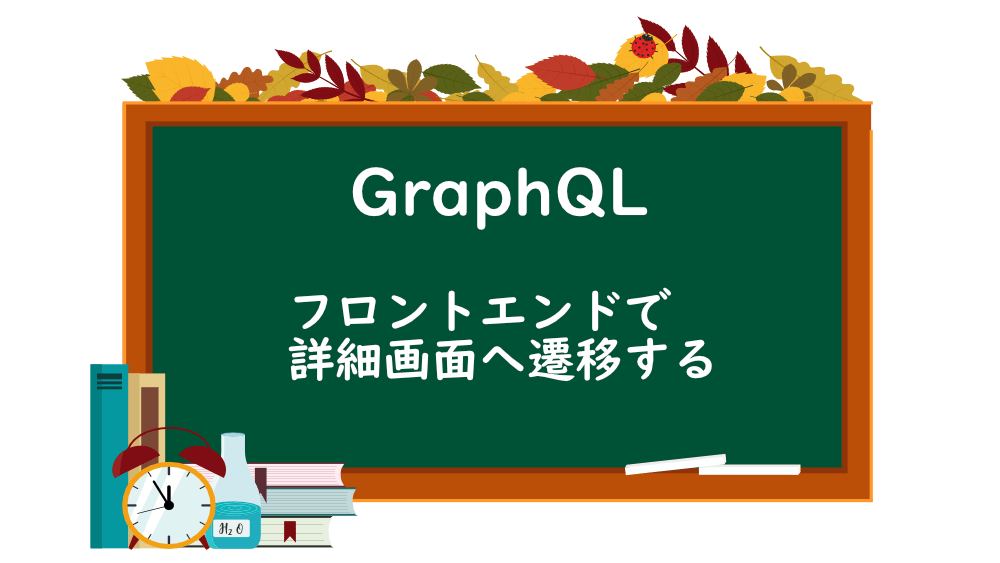 GraphQL

フロントエンドで
詳細画面へ遷移する

$H_2O$